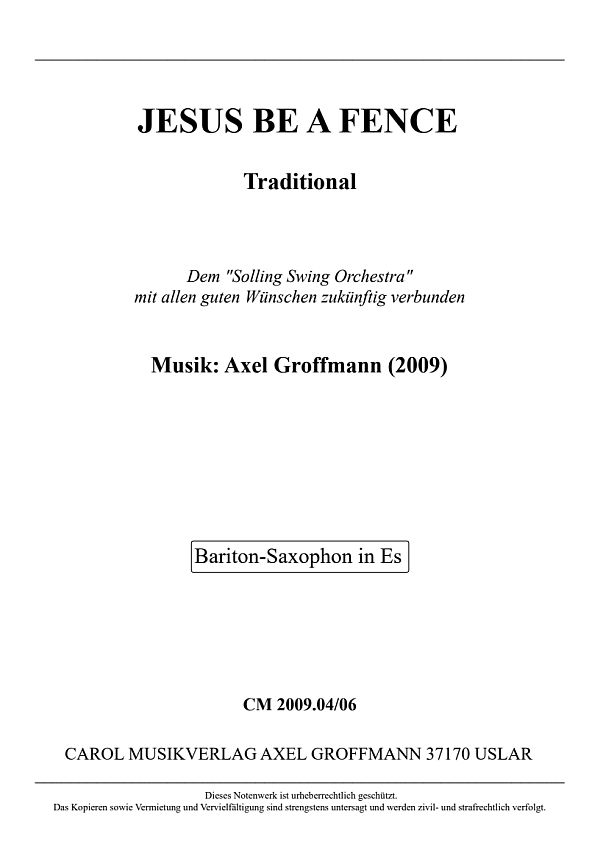 JESUS BE A FENCE

Traditional

Dem "Solling Swing Orchestra"
mit allen guten Wünschen zukünftig verbunden

Musik: Axel Groffmann (2009)

Bariton-Saxophon in Es

CM 2009.04/06

CAROL MUSIKVERLAG AXEL GROFFMANN 37170 USLAR

Dieses Notenwerk ist urheberrechtlich geschützt.
Das Kopieren sowie Vermietung und Vervielfältigung sind strengstens untersagt und werden zivil- und strafrechtlich verfolgt.